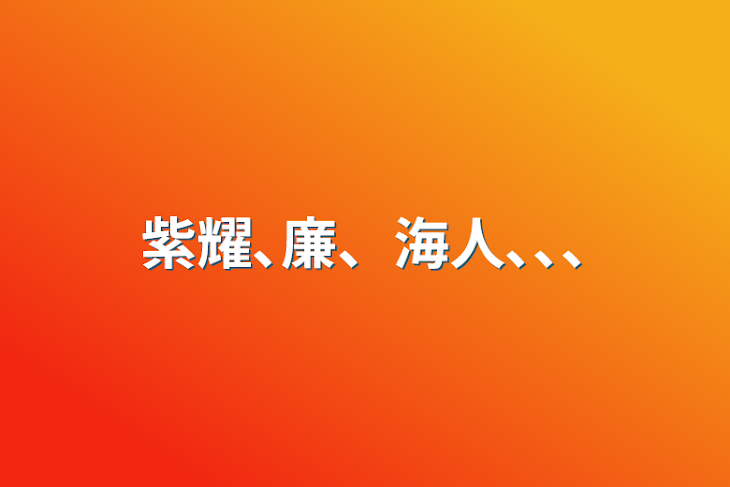 紫耀､廉、海人､､､